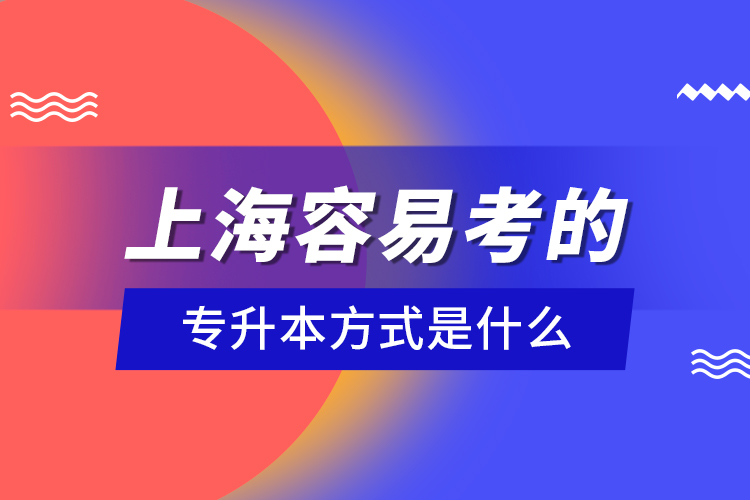 上海容易考的
专升本方式是什么